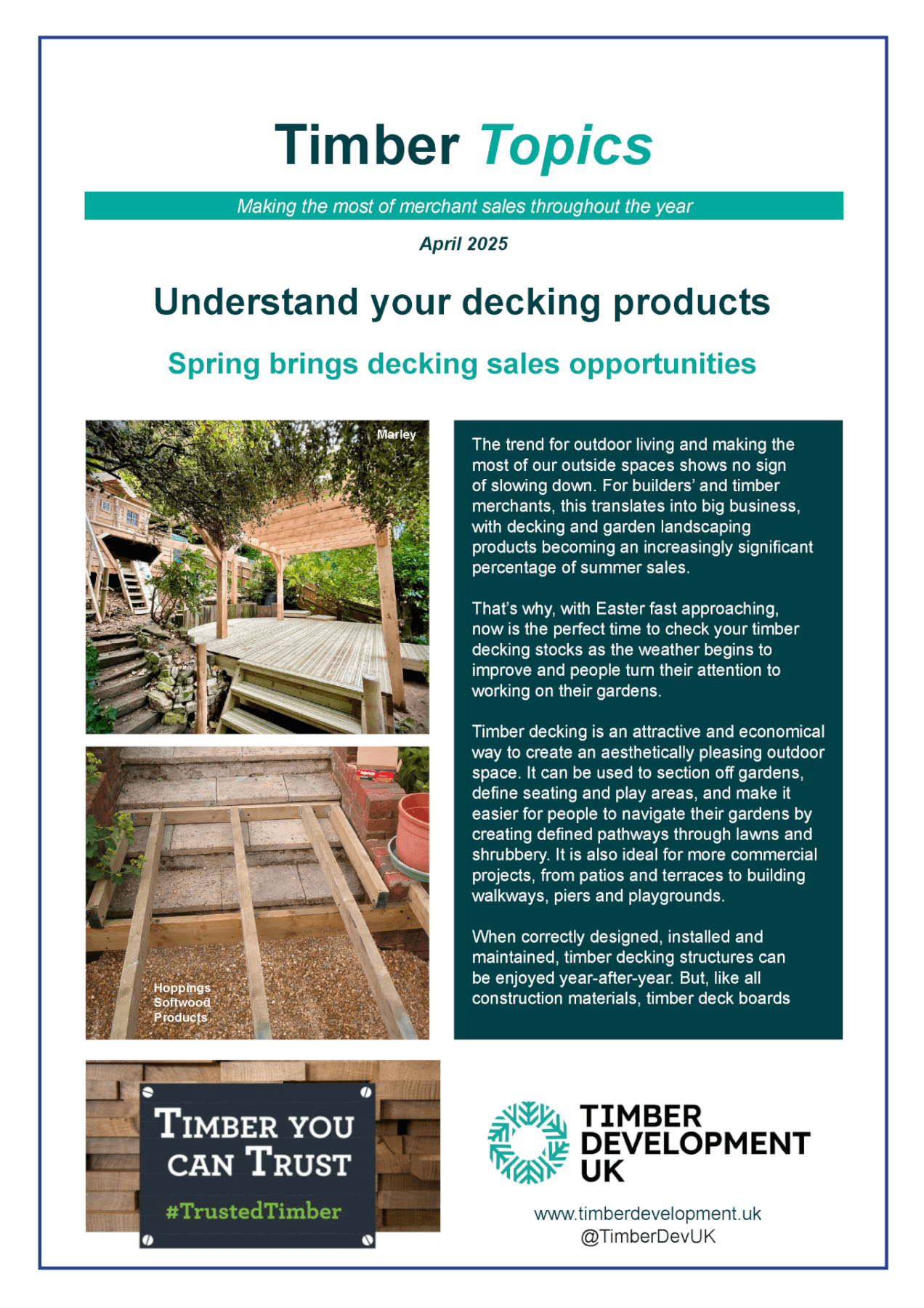 Timber Topics

Making the most of merchant sales throughout the year

April 2025

Understand your decking products

Spring brings decking sales opportunities

Marley

Hoppings Softwood Products

The trend for outdoor living and making the most of our outside spaces shows no sign of slowing down. For builders' and timber merchants, this translates into big business, with decking and garden landscaping products becoming an increasingly significant percentage of summer sales.

That's why, with Easter fast approaching, now is the perfect time to check your timber decking stocks as the weather begins to improve and people turn their attention to working on their gardens.

Timber decking is an attractive and economical way to create an aesthetically pleasing outdoor space. It can be used to section off gardens, define seating and play areas, and make it easier for people to navigate their gardens by creating defined pathways through lawns and shrubbery. It is also ideal for more commercial projects, from patios and terraces to building walkways, piers and playgrounds.

When correctly designed, installed and maintained, timber decking structures can be enjoyed year-after-year. But, like all construction materials, timber deck boards

TIMBER YOU CAN TRUST

#TrustedTimber

TIMBER DEVELOPMENT UK

www.timberdevelopment.uk
@TimberDevUK